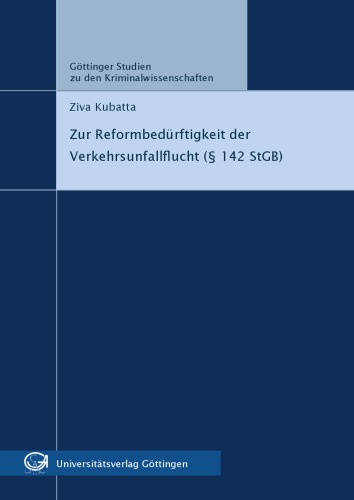 Göttinger Studien
zu den Kriminalwissenschaften

Ziva Kubatta

Zur Reformbedürftigkeit der
Verkehrsunfallflucht (§ 142 StGB)

Universitätsverlag Göttingen